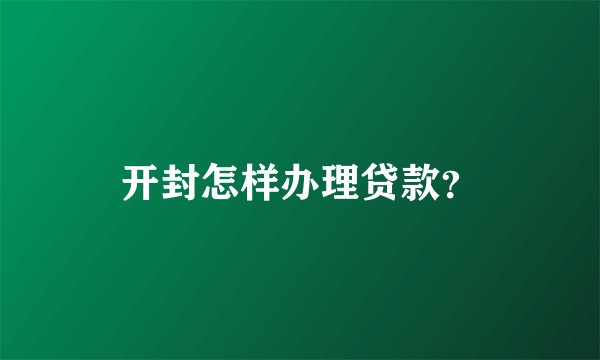 开封怎样办理贷款?